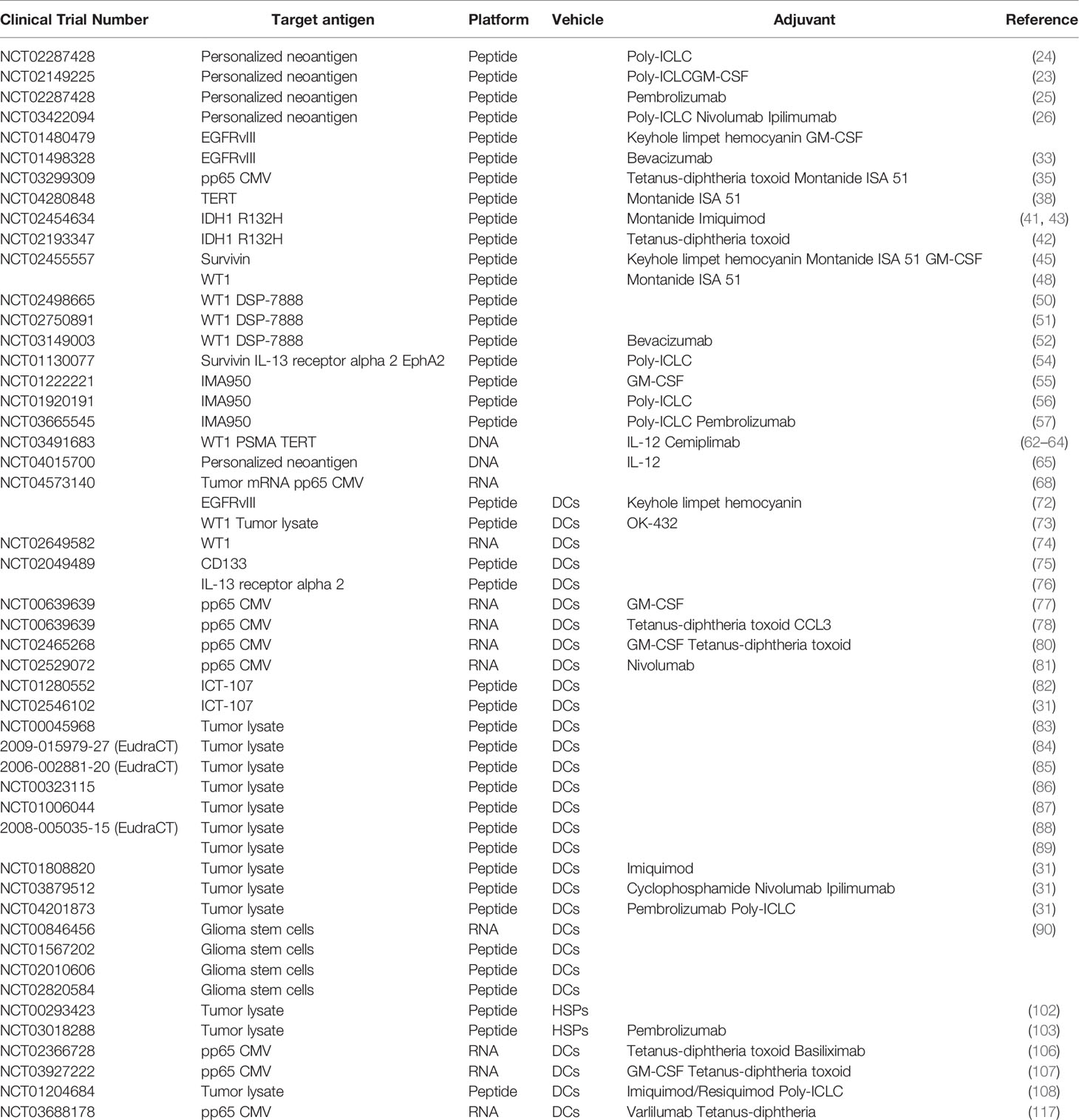 | Clinical Trial Number | Target antigen | Platform | Vehicle | Adjuvant | Reference |
|---|---|---|---|---|---|
| NCT02287428 | Personalized neoantigen | Peptide | | Poly-ICLC | (24) |
| NCT02149225 | Personalized neoantigen | Peptide | | Poly-ICLCGM-CSF | (23) |
| NCT02287428 | Personalized neoantigen | Peptide | | Pembrolizumab | (25) |
| NCT03422094 | Personalized neoantigen | Peptide | | Poly-ICLC Nivolumab Ipilimumab | (26) |
| NCT01480479 | EGFRvIII | Peptide | | Keyhole limpet hemocyanin GM-CSF | |
| NCT01498328 | EGFRvIII | Peptide | | Bevacizumab | (33) |
| NCT03299309 | pp65 CMV | Peptide | | Tetanus-diphtheria toxoid Montanide ISA 51 | (35) |
| NCT04280848 | TERT | Peptide | | Montanide ISA 51 | (38) |
| NCT02454634 | IDH1 R132H | Peptide | | Montanide Imiquimod | (41, 43) |
| NCT02193347 | IDH1 R132H | Peptide | | Tetanus-diphtheria toxoid | (42) |
| NCT02455557 | Survivin | Peptide | | Keyhole limpet hemocyanin Montanide ISA 51 GM-CSF | (45) |
| | WT1 | Peptide | | Montanide ISA 51 | (48) |
| NCT02498665 | WT1 DSP-7888 | Peptide | | | (50) |
| NCT02750891 | WT1 DSP-7888 | Peptide | | | (51) |
| NCT03149003 | WT1 DSP-7888 | Peptide | | Bevacizumab | (52) |
| NCT01130077 | Survivin IL-13 receptor alpha 2 EphA2 | Peptide | | Poly-ICLC | (54) |
| NCT01222221 | IMA950 | Peptide | | GM-CSF | (55) |
| NCT01920191 | IMA950 | Peptide | | Poly-ICLC | (56) |
| NCT03665545 | IMA950 | Peptide | | Poly-ICLC Pembrolizumab | (57) |
| NCT03491683 | WT1 PSMA TERT | DNA | | IL-12 Cemiplimab | (62–64) |
| NCT04015700 | Personalized neoantigen | DNA | | IL-12 | (65) |
| NCT04573140 | Tumor mRNA pp65 CMV | RNA | | | (68) |
| | EGFRvIII | Peptide | DCs | Keyhole limpet hemocyanin | (72) |
| | WT1 Tumor lysate | Peptide | DCs | OK-432 | (73) |
| NCT02649582 | WT1 | RNA | DCs | | (74) |
| NCT02049489 | CD133 | Peptide | DCs | | (75) |
| | IL-13 receptor alpha 2 | Peptide | DCs | | (76) |
| NCT00639639 | pp65 CMV | RNA | DCs | GM-CSF | (77) |
| NCT00639639 | pp65 CMV | RNA | DCs | Tetanus-diphtheria toxoid CCL3 | (78) |
| NCT02465268 | pp65 CMV | RNA | DCs | GM-CSF Tetanus-diphtheria toxoid | (80) |
| NCT02529072 | pp65 CMV | RNA | DCs | Nivolumab | (81) |
| NCT01280552 | ICT-107 | Peptide | DCs | | (82) |
| NCT02546102 | ICT-107 | Peptide | DCs | | (31) |
| NCT00045968 | Tumor lysate | Peptide | DCs | | (83) |
| 2009-015979-27 (EudraCT) | Tumor lysate | Peptide | DCs | | (84) |
| 2006-002881-20 (EudraCT) | Tumor lysate | Peptide | DCs | | (85) |
| NCT00323115 | Tumor lysate | Peptide | DCs | | (86) |
| NCT01006044 | Tumor lysate | Peptide | DCs | | (87) |
| 2008-005035-15 (EudraCT) | Tumor lysate | Peptide | DCs | | (88) |
| | Tumor lysate | Peptide | DCs | | (89) |
| NCT01808820 | Tumor lysate | Peptide | DCs | Imiquimod | (31) |
| NCT03879512 | Tumor lysate | Peptide | DCs | Cyclophosphamide Nivolumab Ipilimumab | (31) |
| NCT04201873 | Tumor lysate | Peptide | DCs | Pembrolizumab Poly-ICLC | (31) |
| NCT00846456 | Glioma stem cells | RNA | DCs | | (90) |
| NCT01567202 | Glioma stem cells | Peptide | DCs | | |
| NCT02010606 | Glioma stem cells | Peptide | DCs | | |
| NCT02820584 | Glioma stem cells | Peptide | DCs | | |
| NCT00293423 | Tumor lysate | Peptide | HSPs | | (102) |
| NCT03018288 | Tumor lysate | Peptide | HSPs | Pembrolizumab | (103) |
| NCT02366728 | pp65 CMV | RNA | DCs | Tetanus-diphtheria toxoid Basiliximab | (106) |
| NCT03927222 | pp65 CMV | RNA | DCs | GM-CSF Tetanus-diphtheria toxoid | (107) |
| NCT01204684 | Tumor lysate | Peptide | DCs | Imiquimod/Resiquimod Poly-ICLC | (108) |
| NCT03688178 | pp65 CMV | RNA | DCs | Varlilumab Tetanus-diphtheria | (117) |